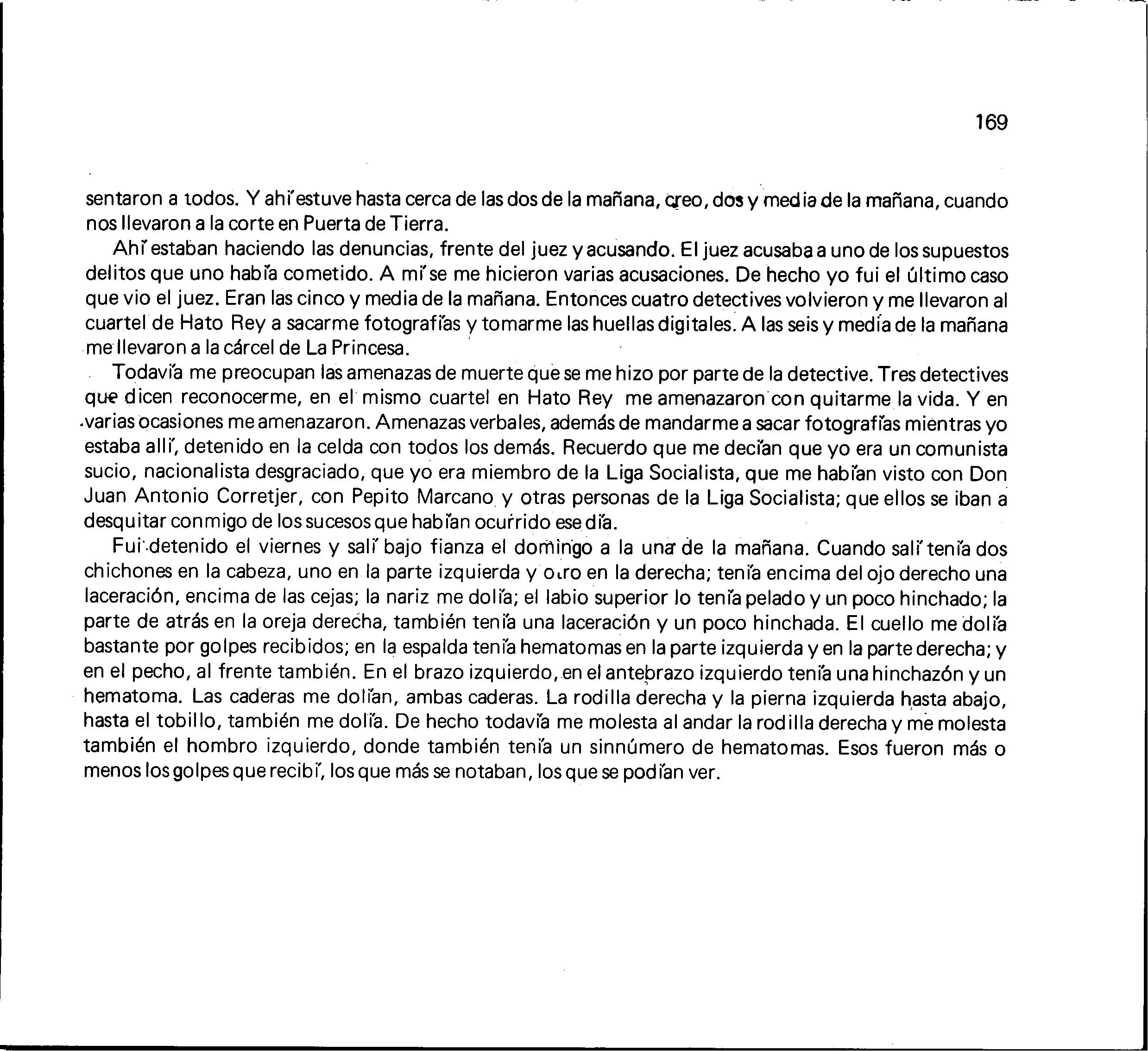 169

sentaron a todos. Y ahí estuve hasta cerca de las dos de la mañana, creo, dos y media de la mañana, cuando nos llevaron a la corte en Puerta de Tierra.

Ahí estaban haciendo las denuncias, frente del juez y acusando. El juez acusaba a uno de los supuestos delitos que uno había cometido. A mí se me hicieron varias acusaciones. De hecho yo fui el último caso que vio el juez. Eran las cinco y media de la mañana. Entonces cuatro detectives volvieron y me llevaron al cuartel de Hato Rey a sacarme fotografías y tomarme las huellas digitales. A las seis y media de la mañana me llevaron a la cárcel de La Princesa.

Todavía me preocupan las amenazas de muerte que se me hizo por parte de la detective. Tres detectives que dicen reconocerme, en el mismo cuartel en Hato Rey me amenazaron con quitarme la vida. Y en varias ocasiones me amenazaron. Amenazas verbales, además de mandarme a sacar fotografías mientras yo estaba allí, detenido en la celda con todos los demás. Recuerdo que me decían que yo era un comunista sucio, nacionalista desgraciado, que yo era miembro de la Liga Socialista, que me habían visto con Don Juan Antonio Corretjer, con Pepito Marcano y otras personas de la Liga Socialista; que ellos se iban a desquitar conmigo de los sucesos que habían ocurrido ese día.

Fui detenido el viernes y salí bajo fianza el domingo a la una de la mañana. Cuando salí tenía dos chichones en la cabeza, uno en la parte izquierda y otro en la derecha; tenía encima del ojo derecho una laceración, encima de las cejas; la nariz me dolía; el labio superior lo tenía pelado y un poco hinchado; la parte de atrás en la oreja derecha, también tenía una laceración y un poco hinchada. El cuello me dolía bastante por golpes recibidos; en la espalda tenía hematomas en la parte izquierda y en la parte derecha; y en el pecho, al frente también. En el brazo izquierdo, en el antebrazo izquierdo tenía una hinchazón y un hematoma. Las caderas me dolían, ambas caderas. La rodilla derecha y la pierna izquierda hasta abajo, hasta el tobillo, también me dolía. De hecho todavía me molesta al andar la rodilla derecha y me molesta también el hombro izquierdo, donde también tenía un sinnúmero de hematomas. Esos fueron más o menos los golpes que recibí, los que más se notaban, los que se podían ver.